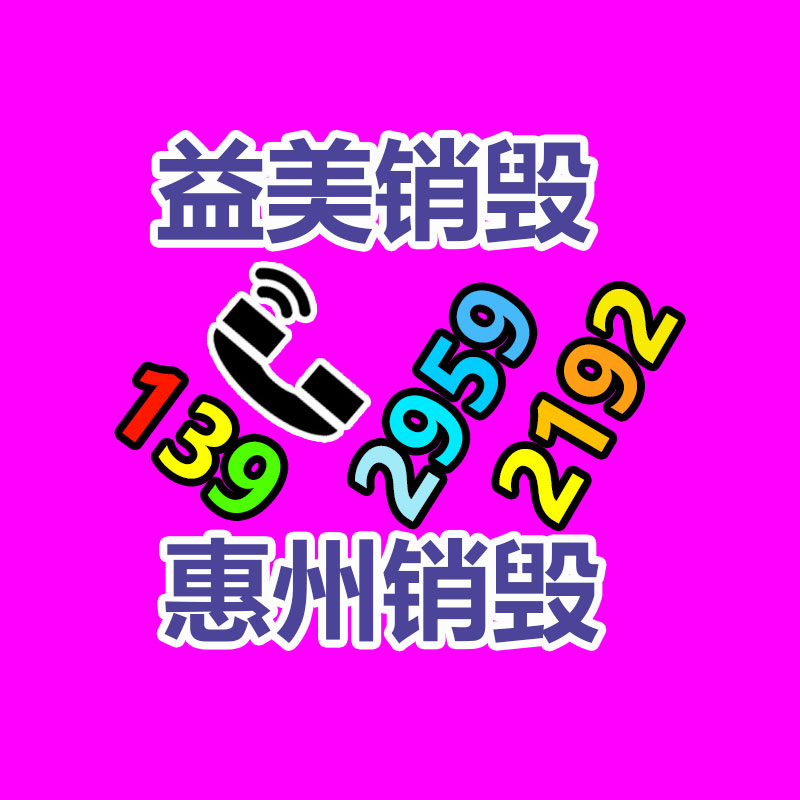 益美销毁

139 2959 2192

惠州销毁